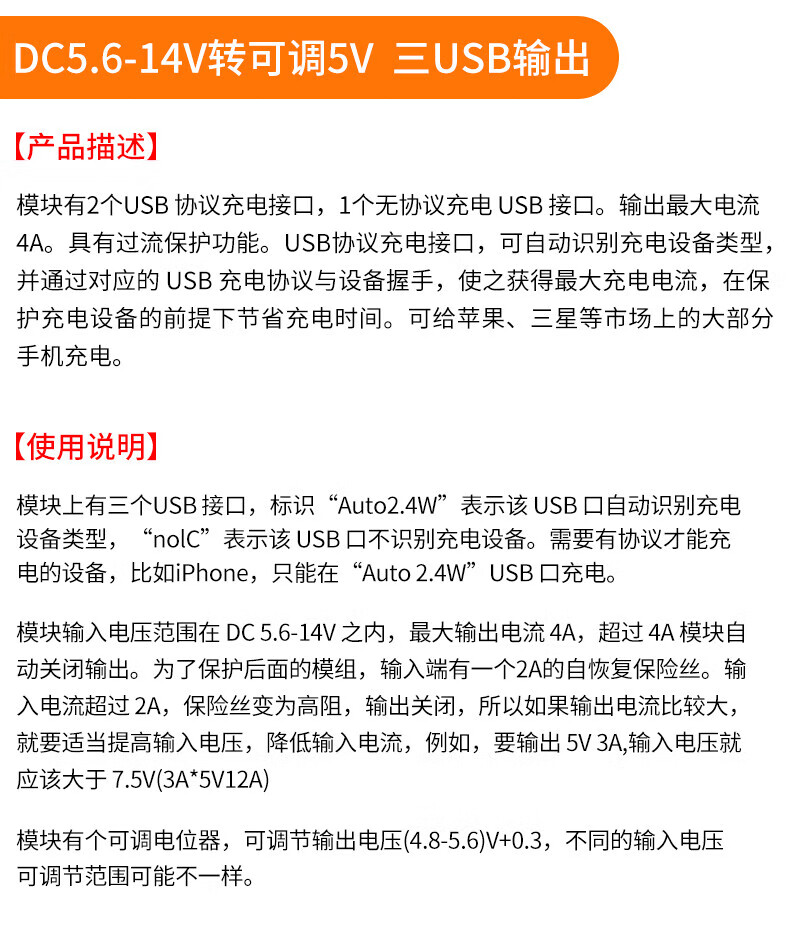 DC5.6-14V转可调5V 三USB输出

【产品描述】

模块有2个USB协议充电接口，1个无协议充电USB接口。输出最大电流4A。具有过流保护功能。USB协议充电接口，可自动识别充电设备类型，并通过对应的USB充电协议与设备握手，使之获得最大充电电流，在保护充电设备的前提下节省充电时间。可给苹果、三星等市场上的大部分手机充电。

【使用说明】

模块上有三个USB接口，标识“Auto2.4W”表示该USB口自动识别充电设备类型，“nolC”表示该USB口不识别充电设备。需要有协议才能充电的设备，比如iPhone，只能在“Auto 2.4W”USB口充电。

模块输入电压范围在DC 5.6-14V之内，最大输出电流4A，超过4A模块自动关闭输出。为了保护后面的模组，输入端有一个2A的自恢复保险丝。输入电流超过2A，保险丝变为高阻，输出关闭，所以如果输出电流比较大，就要适当提高输入电压，降低输入电流，例如，要输出5V 3A,输入电压就应该大于7.5V(3A*5V12A)

模块有个可调电位器，可调节输出电压(4.8-5.6)V+0.3，不同的输入电压可调节范围可能不一样。